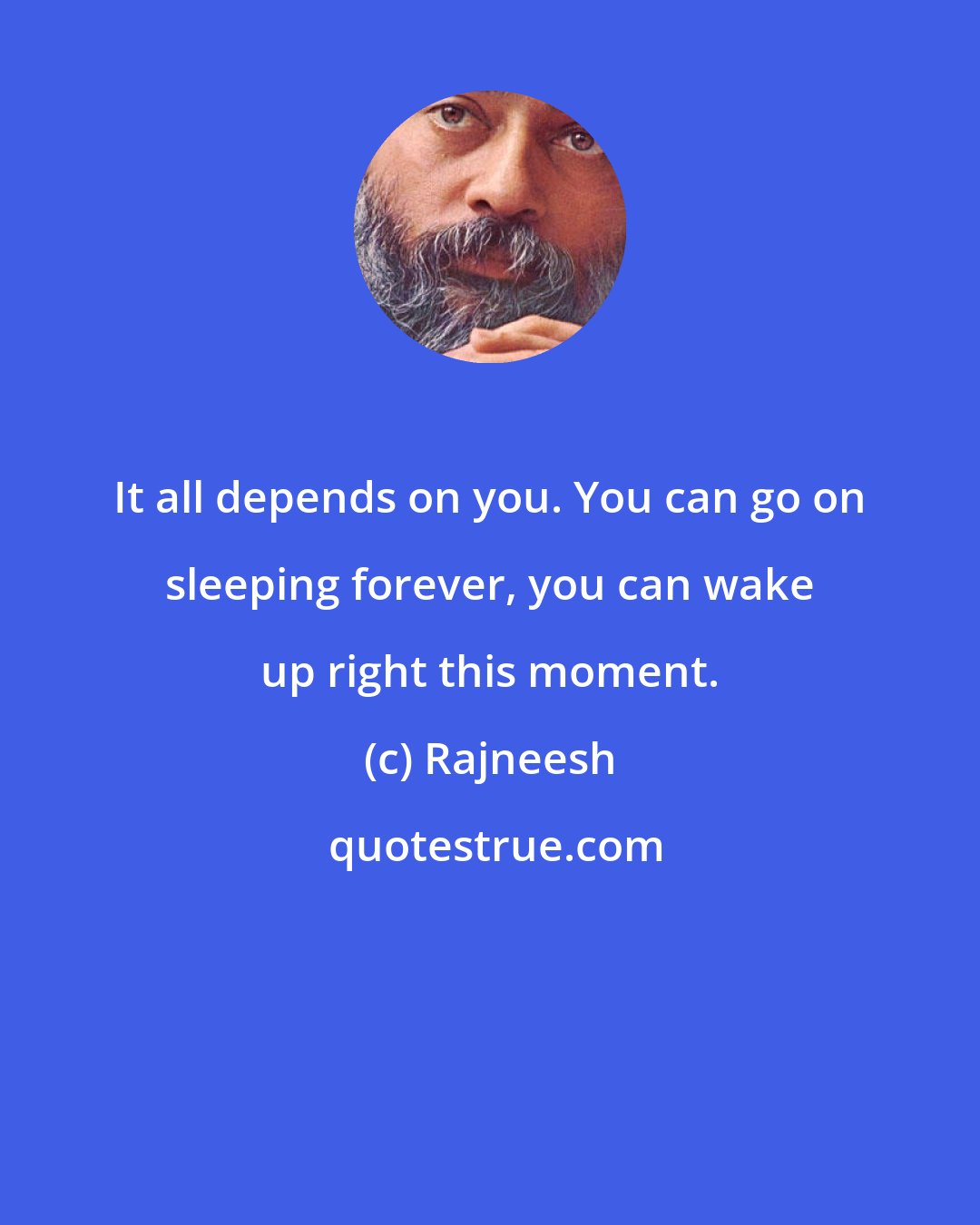 It all depends on you. You can go on sleeping forever, you can wake up right this moment.

(c) Rajneesh

quotestrue.com